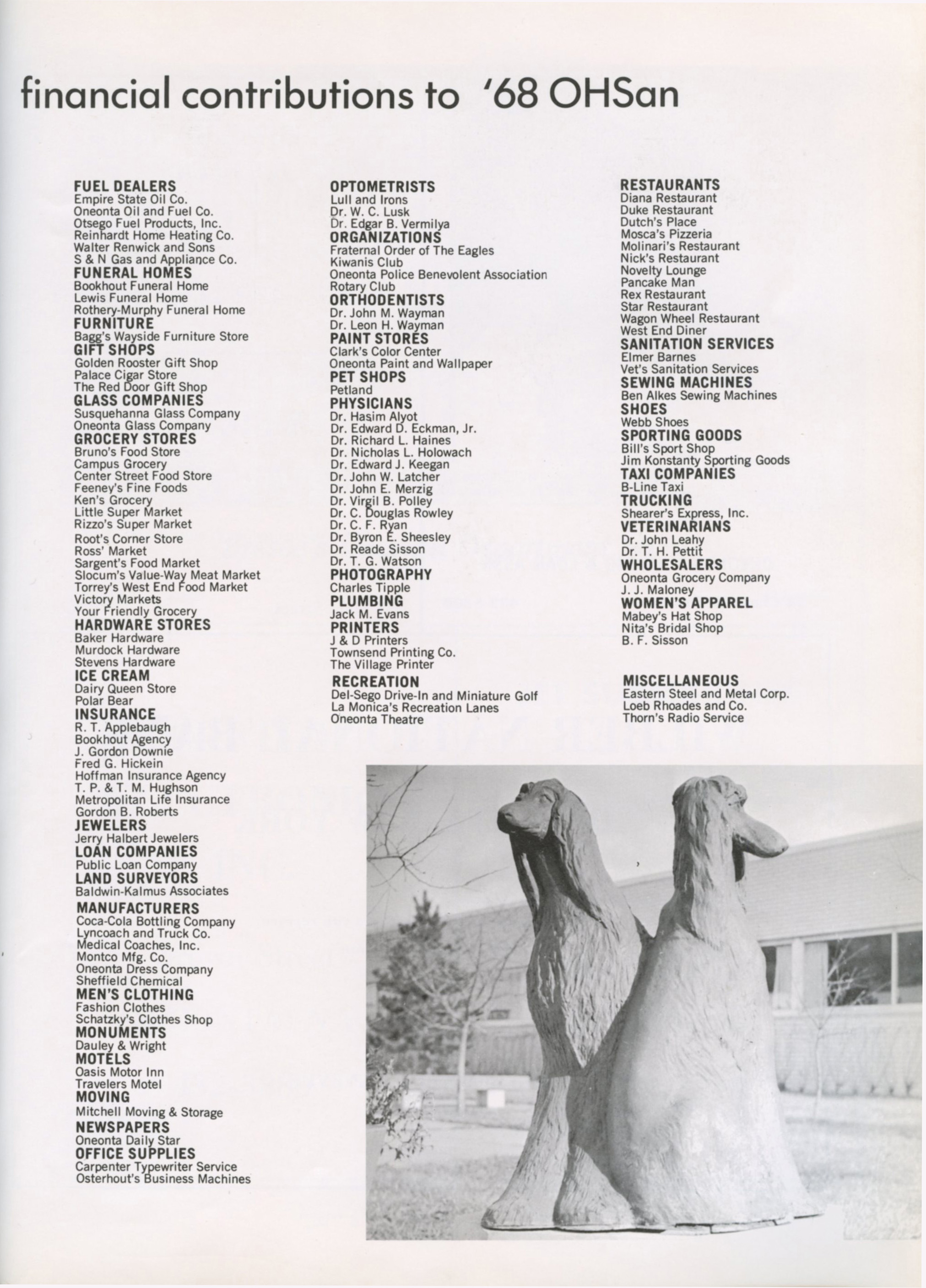 financial contributions to '68 OHSan

FUEL DEALERS
Empire State Oil Co.
Oneonta Oil and Fuel Co.
Otsego Fuel Products, Inc.
Reinhardt Home Heating Co.
Walter Renwick and Sons
S & N Gas and Appliance Co.
FUNERAL HOMES
Bookhout Funeral Home
Lewis Funeral Home
Rothery-Murphy Funeral Home
FURNITURE
Bagg's Wayside Furniture Store
GIFT SHOPS
Golden Rooster Gift Shop
Palace Cigar Store
The Red Door Gift Shop
GLASS COMPANIES
Susquehanna Glass Company
Oneonta Glass Company
GROCERY STORES
Bruno's Food Store
Campus Grocery
Center Street Food Store
Feeney's Fine Foods
Ken's Grocery
Little Super Market
Rizzo's Super Market
Root's Corner Store
Ross' Market
Sargent's Food Market
Slocum's Value-Way Meat Market
Torrey's West End Food Market
Victory Markets
Your Friendly Grocery
HARDWARE STORES
Baker Hardware
Murdock Hardware
Stevens Hardware
ICE CREAM
Dairy Queen Store
Polar Bear
INSURANCE
R. T. Applebaugh
Bookhout Agency
J. Gordon Downie
Fred G. Hickein
Hoffman Insurance Agency
T. P. & T. M. Hughson
Metropolitan Life Insurance
Gordon B. Roberts
JEWELERS
Jerry Halbert Jewelers
LOAN COMPANIES
Public Loan Company
LAND SURVEYORS
Baldwin-Kalmus Associates
MANUFACTURERS
Coca-Cola Bottling Company
Lyncoach and Truck Co.
Medical Coaches, Inc.
Montco Mfg. Co.
Oneonta Dress Company
Sheffield Chemical
MEN'S CLOTHING
Fashion Clothes
Schatzky's Clothes Shop
MONUMENTS
Dauley & Wright
MOTELS
Oasis Motor Inn
Travelers Motel
MOVING
Mitchell Moving & Storage
NEWSPAPERS
Oneonta Daily Star
OFFICE SUPPLIES
Carpenter Typewriter Service
Osterhout's Business Machines

OPTOMETRISTS
Lull and Irons
Dr. W. C. Lusk
Dr. Edgar B. Vermilya
ORGANIZATIONS
Fraternal Order of The Eagles
Kiwanis Club
Oneonta Police Benevolent Association
Rotary Club
ORTHODENTISTS
Dr. John M. Wayman
Dr. Leon H. Wayman
PAINT STORES
Clark's Color Center
Oneonta Paint and Wallpaper
PET SHOPS
Petland
PHYSICIANS
Dr. Hasim Alyot
Dr. Edward D. Eckman, Jr.
Dr. Richard L. Haines
Dr. Nicholas L. Holowach
Dr. Edward J. Keegan
Dr. John W. Latcher
Dr. John E. Merzig
Dr. Virgil B. Polley
Dr. C. Douglas Rowley
Dr. C. F. Ryan
Dr. Byron E. Sheesley
Dr. Reade Sisson
Dr. T. G. Watson
PHOTOGRAPHY
Charles Tipple
PLUMBING
Jack M. Evans
PRINTERS
J & D Printers
Townsend Printing Co.
The Village Printer
RECREATION
Del-Sego Drive-In and Miniature Golf
La Monica's Recreation Lanes
Oneonta Theatre

RESTAURANTS
Diana Restaurant
Duke Restaurant
Dutch's Place
Mosca's Pizzeria
Molinari's Restaurant
Nick's Restaurant
Novelty Lounge
Pancake Man
Rex Restaurant
Star Restaurant
Wagon Wheel Restaurant
West End Diner
SANITATION SERVICES
Elmer Barnes
Vet's Sanitation Services
SEWING MACHINES
Ben Alkes Sewing Machines
SHOES
Webb Shoes
SPORTING GOODS
Bill's Sport Shop
Jim Konstanty Sporting Goods
TAXI COMPANIES
B-Line Taxi
TRUCKING
Shearer's Express, Inc.
VETERINARIANS
Dr. John Leahy
Dr. T. H. Pettit
WHOLESALERS
Oneonta Grocery Company
J. J. Maloney
WOMEN'S APPAREL
Mabey's Hat Shop
Nita's Bridal Shop
B. F. Sisson

MISCELLANEOUS
Eastern Steel and Metal Corp.
Loeb Rhoades and Co.
Thorn's Radio Service